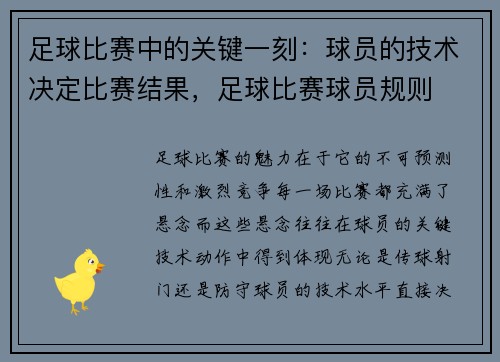 足球比赛中的关键一刻：球员的技术决定比赛结果，足球比赛球员规则

足球比赛的魅力在于它的不可预测性和激烈竞争每一场比赛都充满了悬念而这些悬念往往在球员的关键技术动作中得到体现无论是传球射门还是防守球员的技术水平直接决